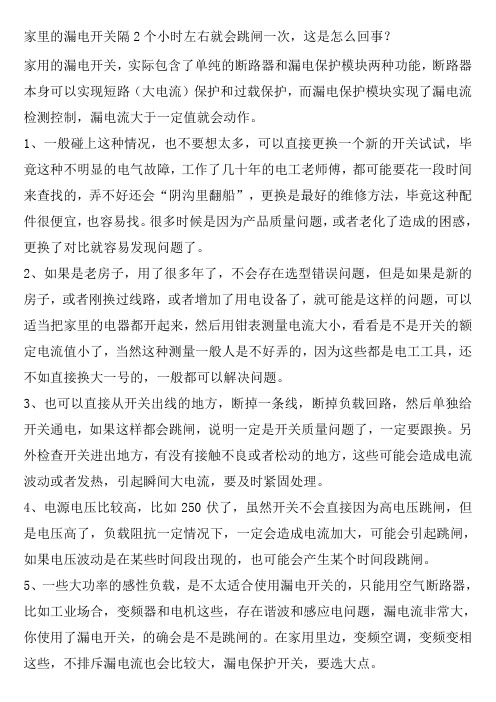 家里的漏电开关隔 2 个小时左右就会跳闸一次，这是怎么回事？

家用的漏电开关，实际包含了单纯的断路器和漏电保护模块两种功能，断路器本身可以实现短路（大电流）保护和过载保护，而漏电保护模块实现了漏电流检测控制，漏电流大于一定值就会动作。

1、一般碰上这种情况，也不要想太多，可以直接更换一个新的开关试试，毕竟这种不明显的电气故障，工作了几十年的电工老师傅，都可能要花一段时间来查找的，弄不好还会“阴沟里翻船”，更换是最好的维修方法，毕竟这种配件很便宜，也容易找。很多时候是因为产品质量问题，或者老化了造成的困惑，更换了对比就容易发现问题了。

2、如果是老房子，用了很多年了，不会存在选型错误问题，但是如果是新的房子，或者刚换过线路，或者增加了用电设备了，就可能是这样的问题，可以适当把家里的电器都开起来，然后用钳表测量电流大小，看看是不是开关的额定电流值小了，当然这种测量一般人是不好弄的，因为这些都是电工工具，还不如直接换大一号的，一般都可以解决问题。

3、也可以直接从开关出线的地方，断掉一条线，断掉负载回路，然后单独给开关通电，如果这样都会跳闸，说明一定是开关质量问题了，一定要跟换。另外检查开关进出地方，有没有接触不良或者松动的地方，这些可能会造成电流波动或者发热，引起瞬间大电流，要及时紧固处理。

4、电源电压比较高，比如 250 伏了，虽然开关不会直接因为高电压跳闸，但是电压高了，负载阻抗一定情况下，一定会造成电流加大，可能会引起跳闸，如果电压波动是在某些时间段出现的，也可能会产生某个时间段跳闸。

5、一些大功率的感性负载，是不太适合使用漏电开关的，只能用空气断路器，比如工业场合，变频器和电机这些，存在谐波和感应电问题，漏电流非常大，你使用了漏电开关，的确会是不是跳闸的。在家用里边，变频空调，变频变相这些，不排斥漏电流也会比较大，漏电保护开关，要选大点。